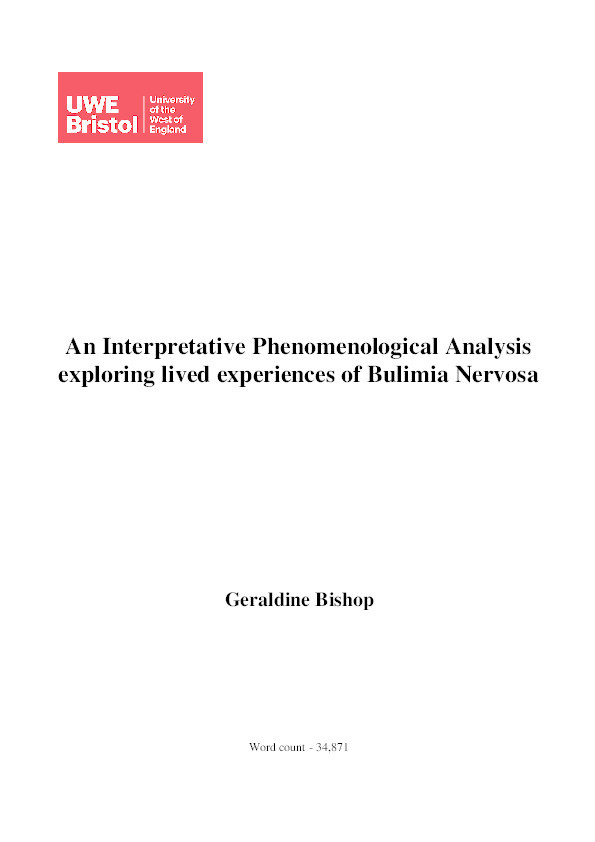 UWE Bristol University of the West of England

An Interpretative Phenomenological Analysis exploring lived experiences of Bulimia Nervosa

Geraldine Bishop

Word count - 34,871